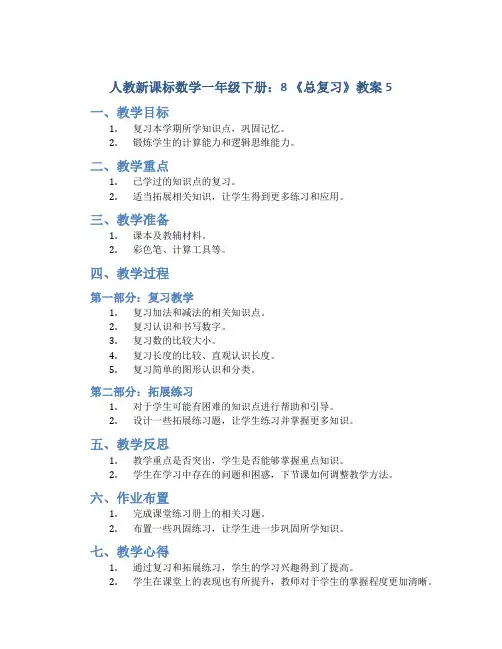 人教新课标数学一年级下册：8 《总复习》教案 5

一、教学目标

1. 复习本学期所学知识点，巩固记忆。
2. 锻炼学生的计算能力和逻辑思维能力。

二、教学重点

1. 已学过的知识点的复习。
2. 适当拓展相关知识，让学生得到更多练习和应用。

三、教学准备

1. 课本及教辅材料。
2. 彩色笔、计算工具等。

四、教学过程

第一部分：复习教学

1. 复习加法和减法的相关知识点。
2. 复习认识和书写数字。
3. 复习数的比较大小。
4. 复习长度的比较、直观认识长度。
5. 复习简单的图形认识和分类。

第二部分：拓展练习

1. 对于学生可能有困难的知识点进行帮助和引导。
2. 设计一些拓展练习题，让学生练习并掌握更多知识。

五、教学反思

1. 教学重点是否突出，学生是否能够掌握重点知识。
2. 学生在学习中存在的问题和困惑，下节课如何调整教学方法。

六、作业布置

1. 完成课堂练习册上的相关习题。
2. 布置一些巩固练习，让学生进一步巩固所学知识。

七、教学心得

1. 通过复习和拓展练习，学生的学习兴趣得到了提高。
2. 学生在课堂上的表现也有所提升，教师对于学生的掌握程度更加清晰。